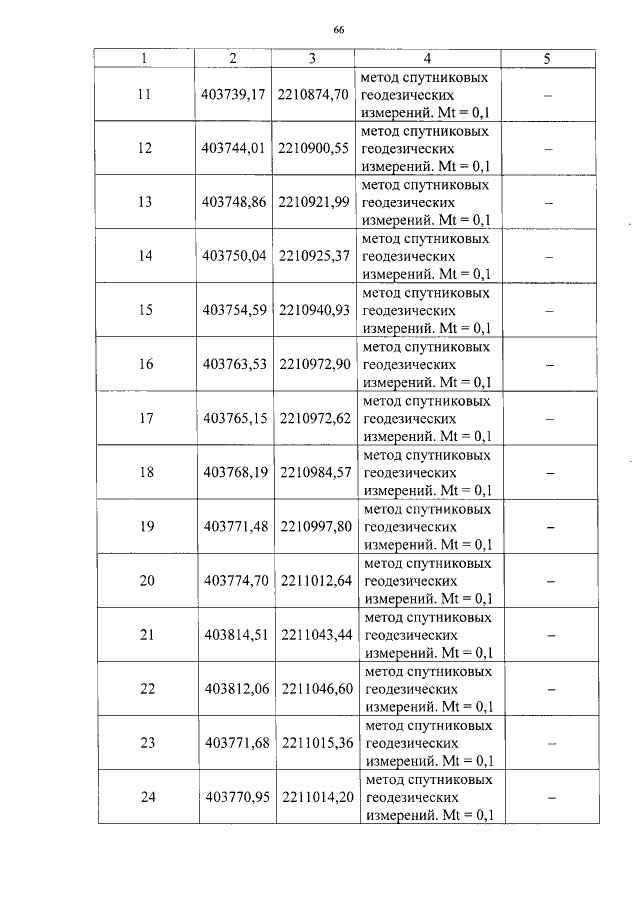 66

| 1 | 2 | 3 | 4 | 5 |
|---|---|---|---|---|
| 11 | 403739,17 | 2210874,70 | метод спутниковых геодезических измерений. Mt = 0,1 | – |
| 12 | 403744,01 | 2210900,55 | метод спутниковых геодезических измерений. Mt = 0,1 | – |
| 13 | 403748,86 | 2210921,99 | метод спутниковых геодезических измерений. Mt = 0,1 | – |
| 14 | 403750,04 | 2210925,37 | метод спутниковых геодезических измерений. Mt = 0,1 | – |
| 15 | 403754,59 | 2210940,93 | метод спутниковых геодезических измерений. Mt = 0,1 | – |
| 16 | 403763,53 | 2210972,90 | метод спутниковых геодезических измерений. Mt = 0,1 | – |
| 17 | 403765,15 | 2210972,62 | метод спутниковых геодезических измерений. Mt = 0,1 | – |
| 18 | 403768,19 | 2210984,57 | метод спутниковых геодезических измерений. Mt = 0,1 | – |
| 19 | 403771,48 | 2210997,80 | метод спутниковых геодезических измерений. Mt = 0,1 | – |
| 20 | 403774,70 | 2211012,64 | метод спутниковых геодезических измерений. Mt = 0,1 | – |
| 21 | 403814,51 | 2211043,44 | метод спутниковых геодезических измерений. Mt = 0,1 | – |
| 22 | 403812,06 | 2211046,60 | метод спутниковых геодезических измерений. Mt = 0,1 | – |
| 23 | 403771,68 | 2211015,36 | метод спутниковых геодезических измерений. Mt = 0,1 | – |
| 24 | 403770,95 | 2211014,20 | метод спутниковых геодезических измерений. Mt = 0,1 | – |